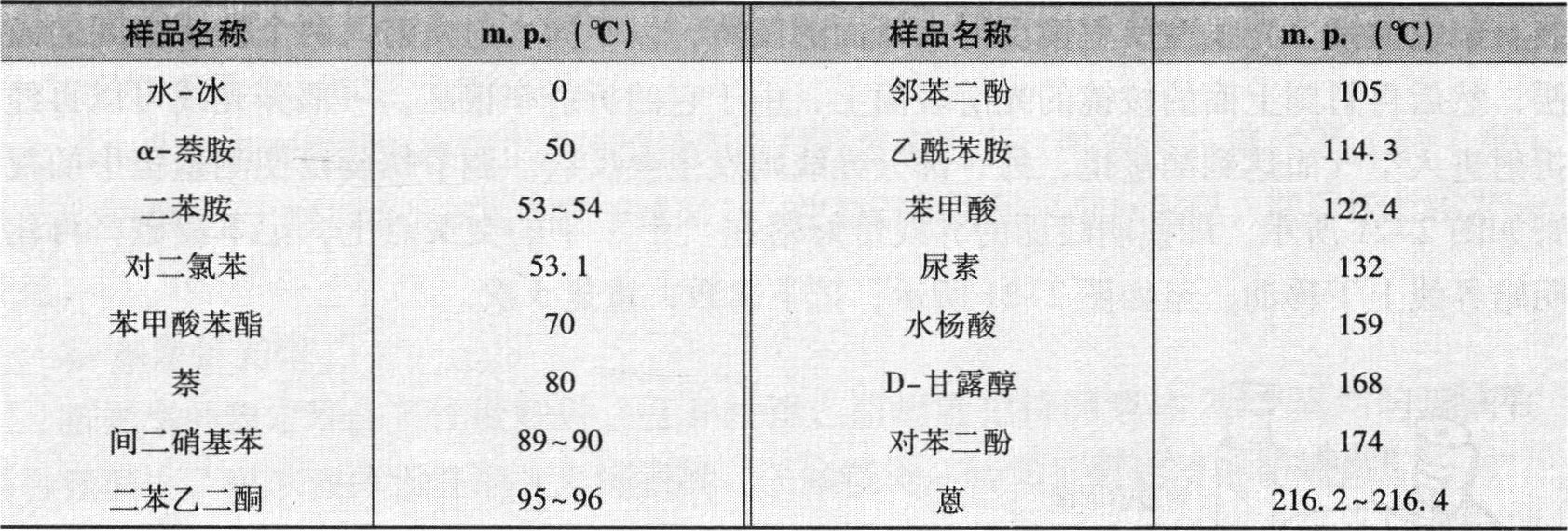 | 样品名称 | m. p. (℃) | 样品名称 | m. p. (℃) |
|---|---|---|---|
| 水-冰 | 0 | 邻苯二酚 | 105 |
| α-萘胺 | 50 | 乙酰苯胺 | 114. 3 |
| 二苯胺 | 53~54 | 苯甲酸 | 122. 4 |
| 对二氯苯 | 53. 1 | 尿素 | 132 |
| 苯甲酸苯酯 | 70 | 水杨酸 | 159 |
| 萘 | 80 | D-甘露醇 | 168 |
| 间二硝基苯 | 89~90 | 对苯二酚 | 174 |
| 二苯乙二酮 | 95~96 | 蒽 | 216. 2~216. 4 |